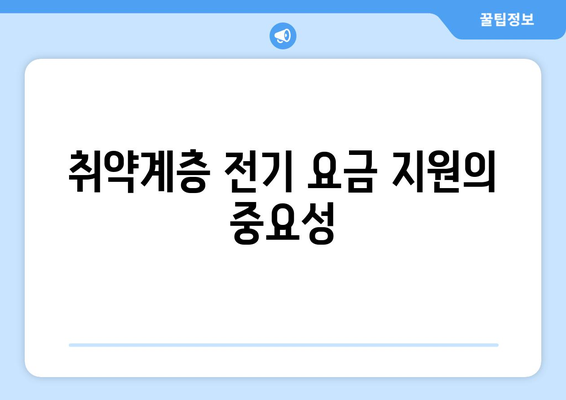 꿀팁정보

취약계층 전기 요금 지원의 중요성